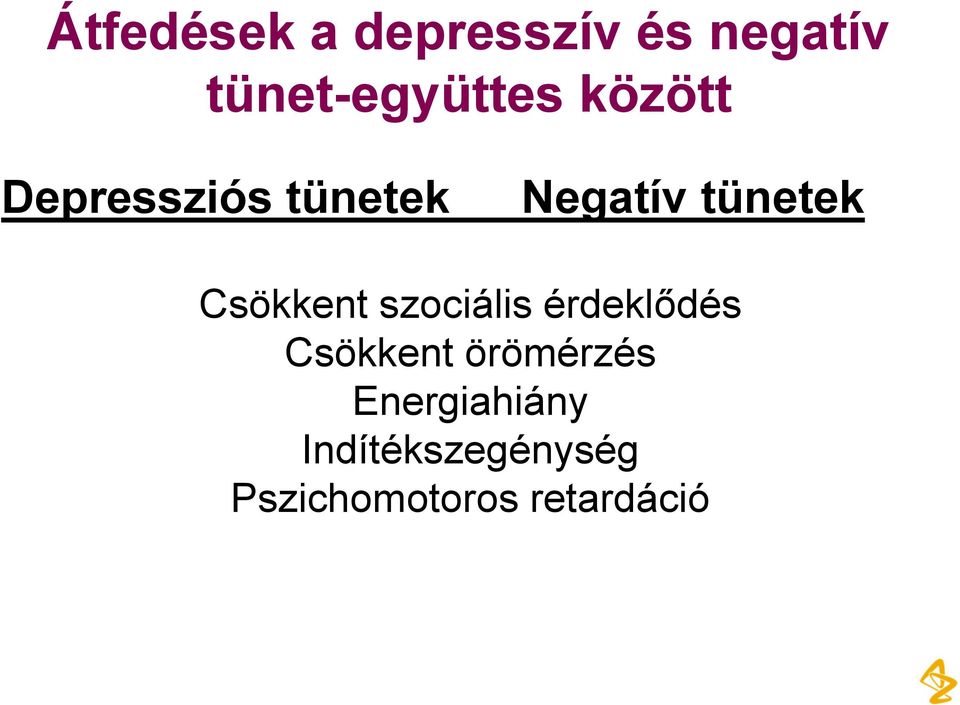 Átfedések a depresszív és negatív tünet-együttes között

Depressziós tünetek

Negatív tünetek

Csökkent szociális érdeklődés
Csökkent örömérzés
Energiahiány
Indítékszegénység
Pszichomotoros retardáció